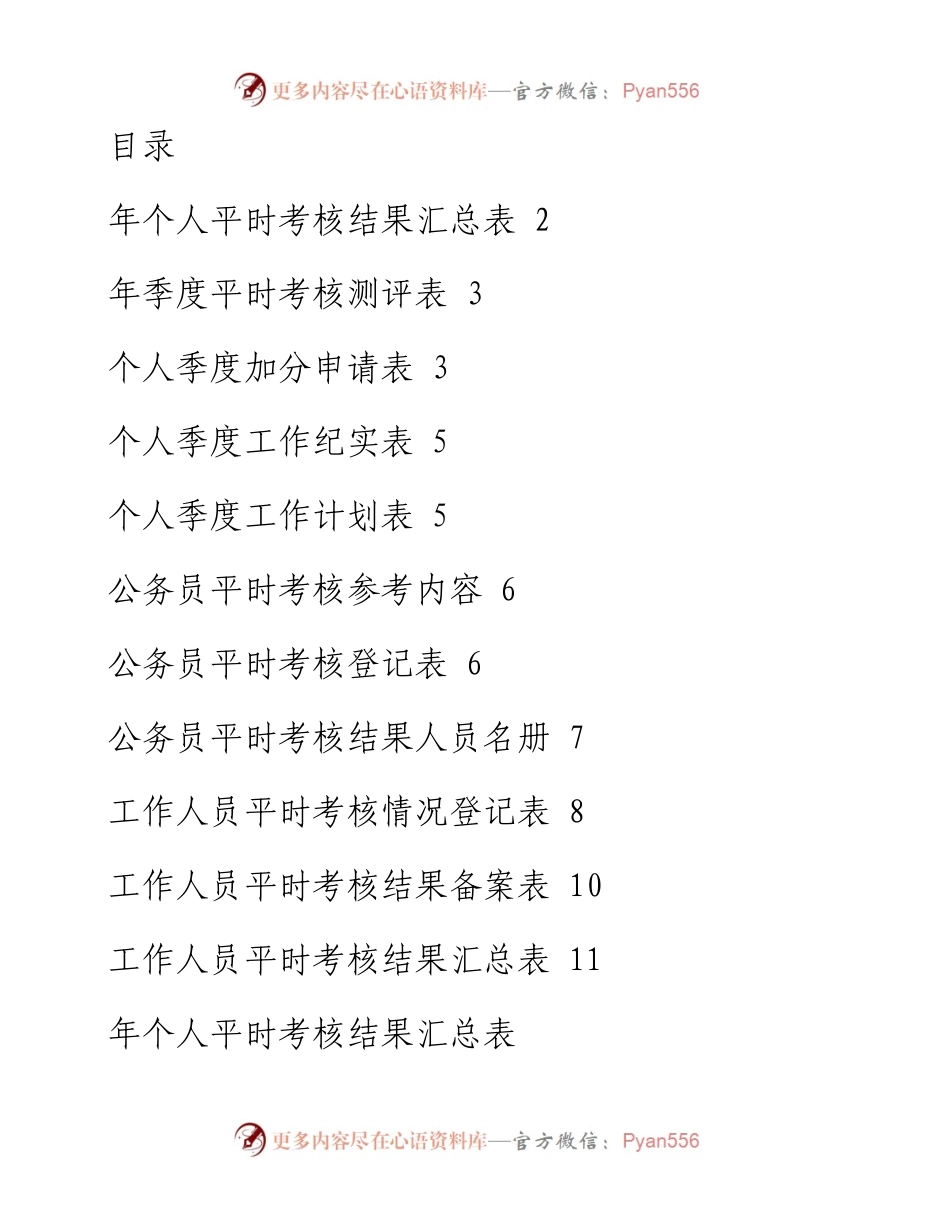 更多内容尽在心语资料库—官方微信：Pyan556

目录

年个人平时考核结果汇总表 2

年季度平时考核测评表 3

个人季度加分申请表 3

个人季度工作纪实表 5

个人季度工作计划表 5

公务员平时考核参考内容 6

公务员平时考核登记表 6

公务员平时考核结果人员名册 7

工作人员平时考核情况登记表 8

工作人员平时考核结果备案表 10

工作人员平时考核结果汇总表 11

年个人平时考核结果汇总表

更多内容尽在心语资料库—官方微信：Pyan556